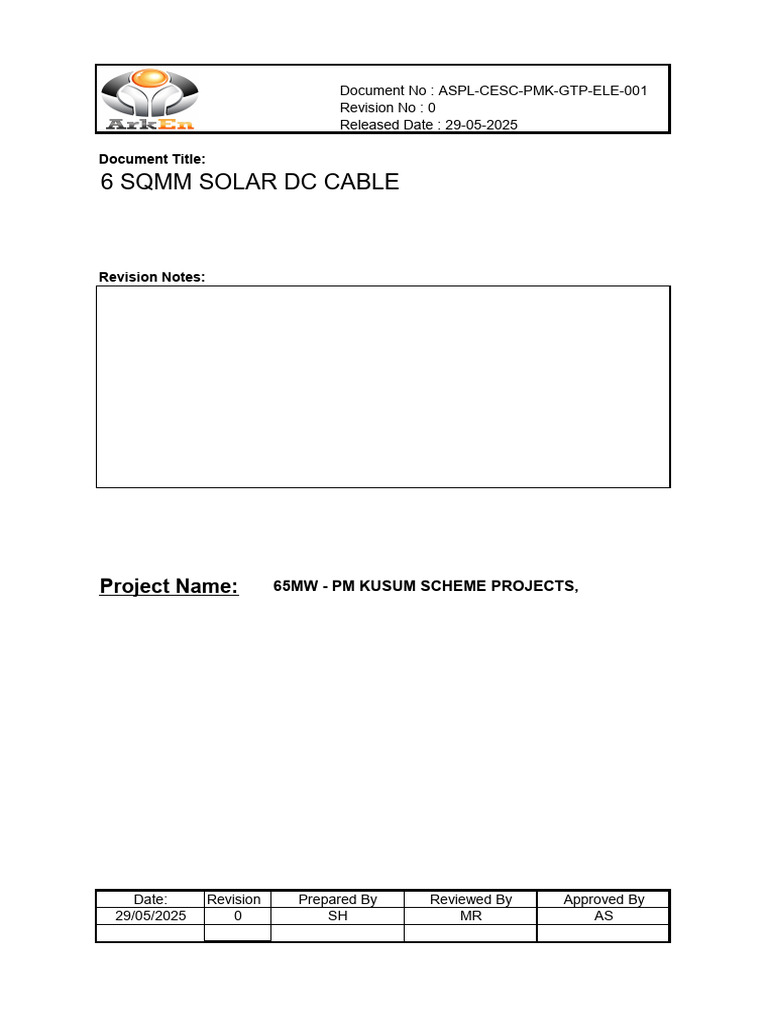 ArkEn

Document No : ASPL-CESC-PMK-GTP-ELE-001
Revision No : 0
Released Date : 29-05-2025

Document Title:
6 SQMM SOLAR DC CABLE

Revision Notes:

Project Name: 65MW - PM KUSUM SCHEME PROJECTS,

| Date: | Revision | Prepared By | Reviewed By | Approved By |
|---|---|---|---|---|
| 29/05/2025 | 0 | SH | MR | AS |
| | | | | |